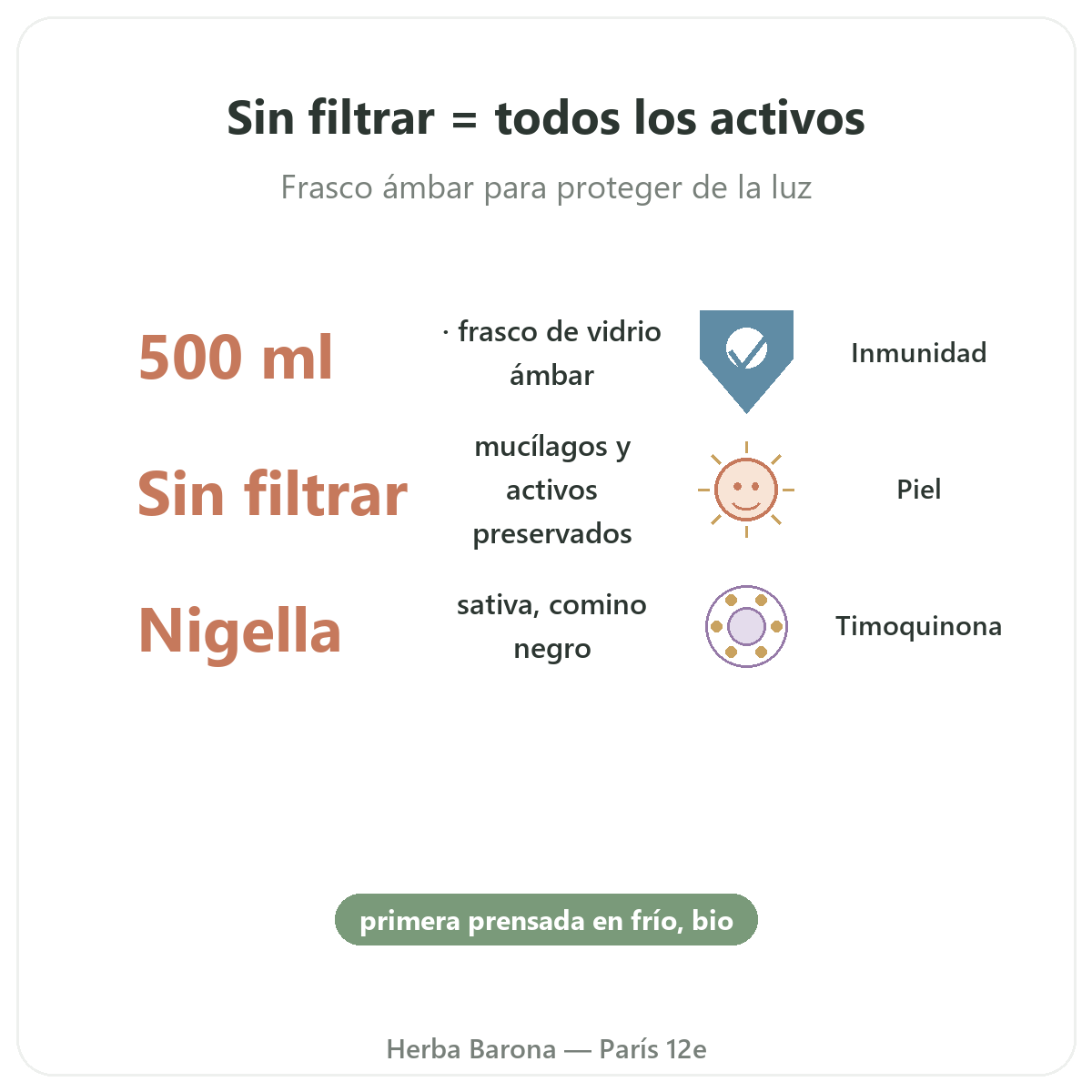 Sin filtrar = todos los activos

Frasco ámbar para proteger de la luz

500 ml

· frasco de vidrio ámbar

Inmunidad

Sin filtrar

mucílagos y activos preservados

Piel

Nigella

sativa, comino negro

Timoquinona

primera prensada en frío, bio

Herba Barona — París 12e